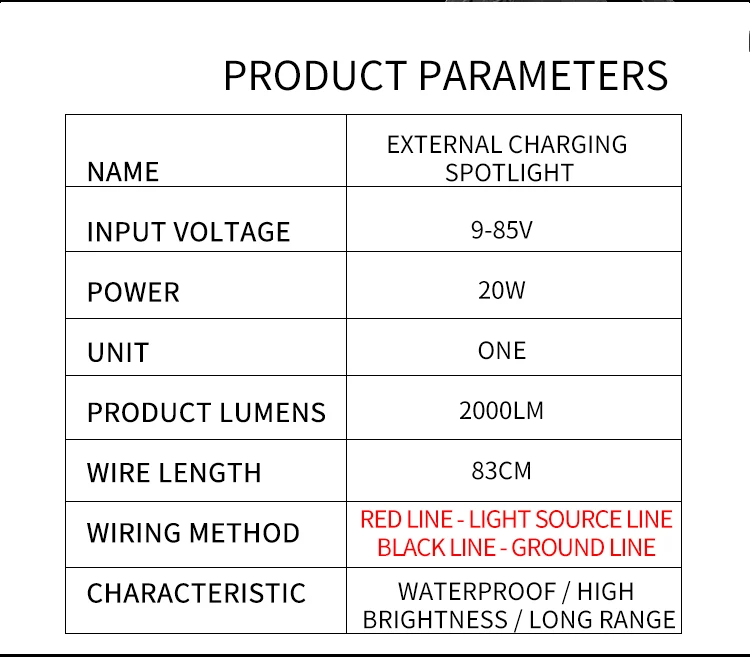 PRODUCT PARAMETERS

| NAME | EXTERNAL CHARGING SPOTLIGHT |
|---|---|
| INPUT VOLTAGE | 9-85V |
| POWER | 20W |
| UNIT | ONE |
| PRODUCT LUMENS | 2000LM |
| WIRE LENGTH | 83CM |
| WIRING METHOD | RED LINE - LIGHT SOURCE LINE BLACK LINE - GROUND LINE |
| CHARACTERISTIC | WATERPROOF / HIGH BRIGHTNESS / LONG RANGE |